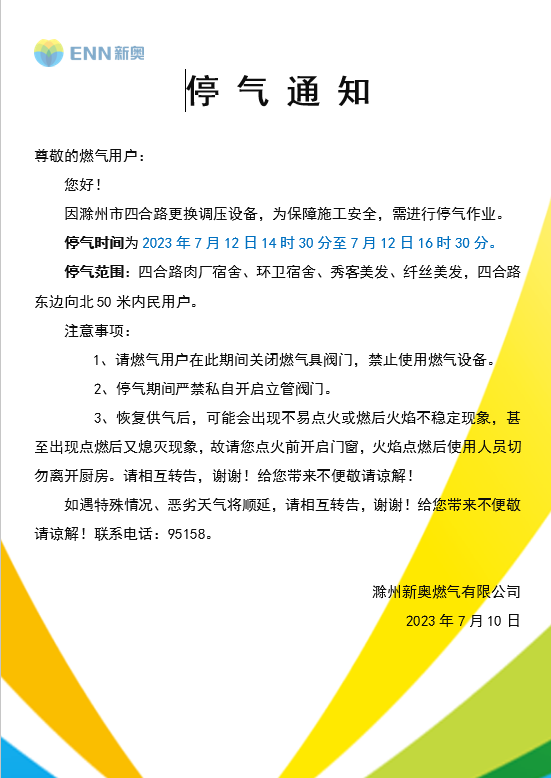 ENN 新奥

停 气 通 知

尊敬的燃气用户：

您好！

因滁州市四合路更换调压设备，为保障施工安全，需进行停气作业。

停气时间为 2023 年 7 月 12 日 14 时 30 分至 7 月 12 日 16 时 30 分。

停气范围：四合路肉厂宿舍、环卫宿舍、秀客美发、纤丝美发，四合路东边向北 50 米内民用户。

注意事项：

1、请燃气用户在此期间关闭燃气具阀门，禁止使用燃气设备。

2、停气期间严禁私自开启立管阀门。

3、恢复供气后，可能会出现不易点火或燃后火焰不稳定现象，甚至出现点燃后又熄灭现象，故请您点火前开启门窗，火焰点燃后使用人员切勿离开厨房。请相互转告，谢谢！给您带来不便敬请谅解！

如遇特殊情况、恶劣天气将顺延，请相互转告，谢谢！给您带来不便敬请谅解！联系电话：95158。

滁州新奥燃气有限公司

2023 年 7 月 10 日